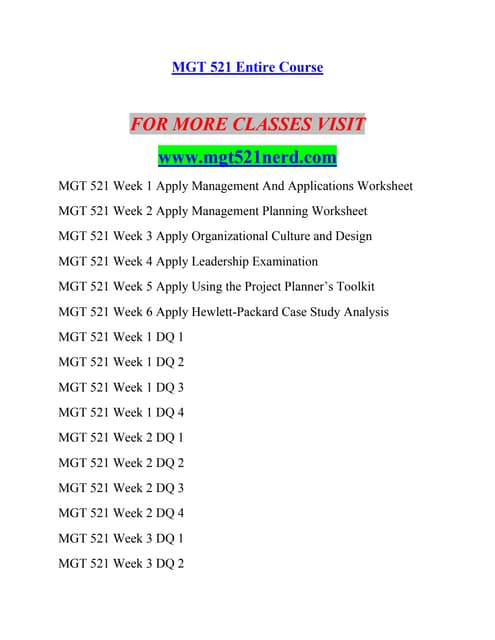 MGT 521 Entire Course

FOR MORE CLASSES VISIT

www.mgt521nerd.com

MGT 521 Week 1 Apply Management And Applications Worksheet

MGT 521 Week 2 Apply Management Planning Worksheet

MGT 521 Week 3 Apply Organizational Culture and Design

MGT 521 Week 4 Apply Leadership Examination

MGT 521 Week 5 Apply Using the Project Planner's Toolkit

MGT 521 Week 6 Apply Hewlett-Packard Case Study Analysis

MGT 521 Week 1 DQ 1

MGT 521 Week 1 DQ 2

MGT 521 Week 1 DQ 3

MGT 521 Week 1 DQ 4

MGT 521 Week 2 DQ 1

MGT 521 Week 2 DQ 2

MGT 521 Week 2 DQ 3

MGT 521 Week 2 DQ 4

MGT 521 Week 3 DQ 1

MGT 521 Week 3 DQ 2